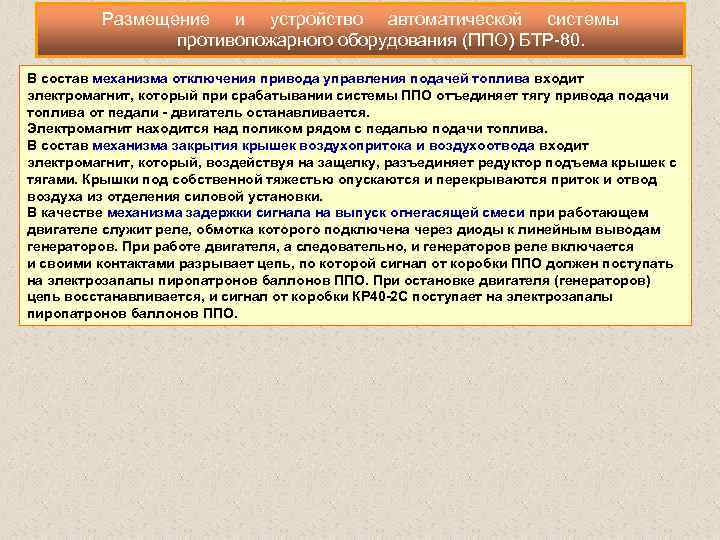 Размещение и устройство автоматической системы противопожарного оборудования (ППО) БТР-80.

В состав механизма отключения привода управления подачей топлива входит электромагнит, который при срабатывании системы ППО отъединяет тягу привода подачи топлива от педали - двигатель останавливается.
Электромагнит находится над поликом рядом с педалью подачи топлива.
В состав механизма закрытия крышек воздухопритока и воздухоотвода входит электромагнит, который, воздействуя на защелку, разъединяет редуктор подъема крышек с тягами. Крышки под собственной тяжестью опускаются и перекрываются приток и отвод воздуха из отделения силовой установки.
В качестве механизма задержки сигнала на выпуск огнегасящей смеси при работающем двигателе служит реле, обмотка которого подключена через диоды к линейным выводам генераторов. При работе двигателя, а следовательно, и генераторов реле включается и своими контактами разрывает цепь, по которой сигнал от коробки ППО должен поступать на электрозапалы пиропатронов баллонов ППО. При остановке двигателя (генераторов) цепь восстанавливается, и сигнал от коробки КР40-2С поступает на электрозапалы пиропатронов баллонов ППО.